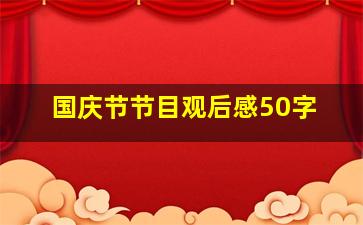 国庆节节目观后感50字